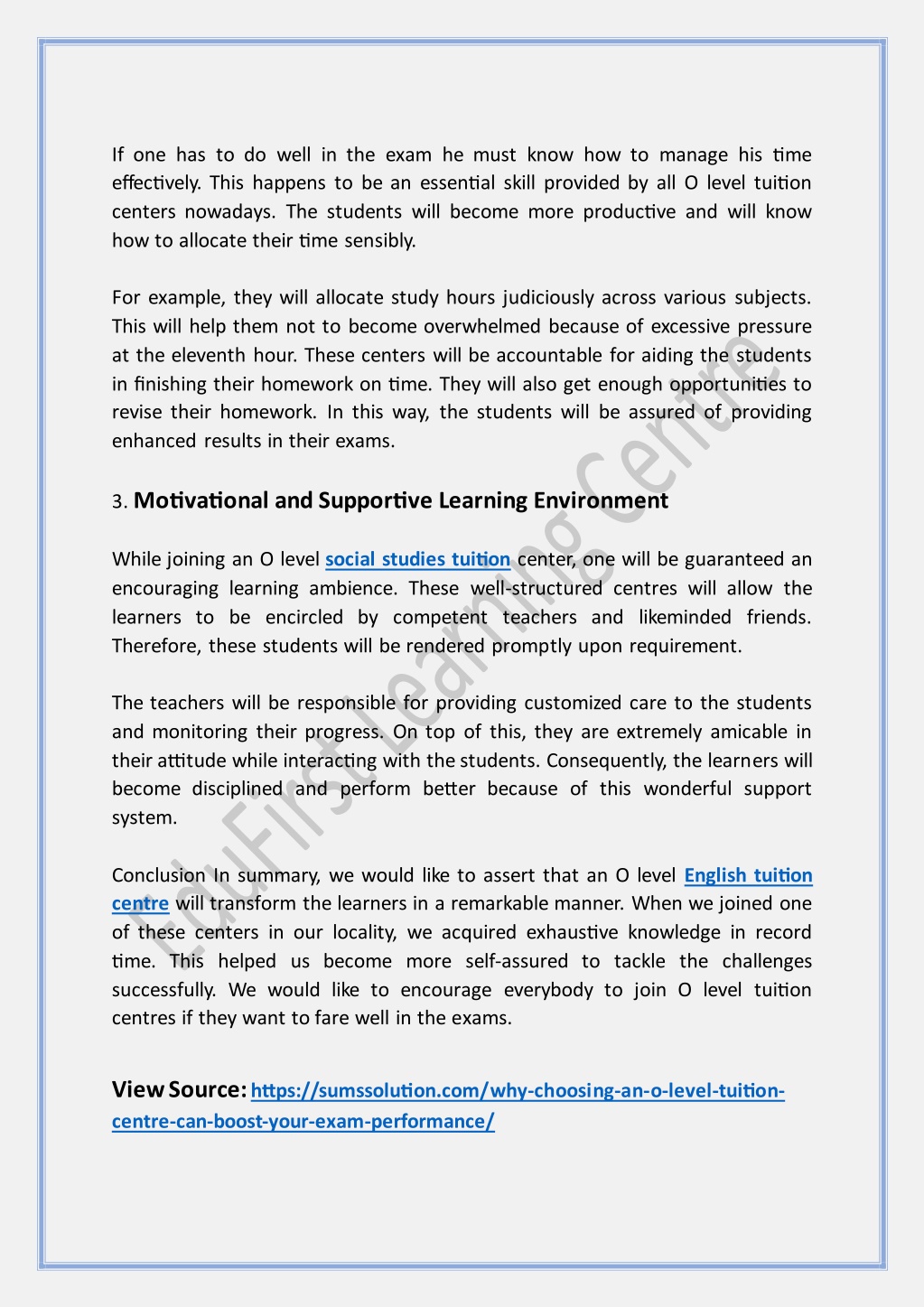 If one has to do well in the exam he must know how to manage his time effectively. This happens to be an essential skill provided by all O level tuition centers nowadays. The students will become more productive and will know how to allocate their time sensibly.

For example, they will allocate study hours judiciously across various subjects. This will help them not to become overwhelmed because of excessive pressure at the eleventh hour. These centers will be accountable for aiding the students in finishing their homework on time. They will also get enough opportunities to revise their homework. In this way, the students will be assured of providing enhanced results in their exams.

3. Motivational and Supportive Learning Environment

While joining an O level social studies tuition center, one will be guaranteed an encouraging learning ambience. These well-structured centres will allow the learners to be encircled by competent teachers and likeminded friends. Therefore, these students will be rendered promptly upon requirement.

The teachers will be responsible for providing customized care to the students and monitoring their progress. On top of this, they are extremely amicable in their attitude while interacting with the students. Consequently, the learners will become disciplined and perform better because of this wonderful support system.

Conclusion In summary, we would like to assert that an O level English tuition centre will transform the learners in a remarkable manner. When we joined one of these centers in our locality, we acquired exhaustive knowledge in record time. This helped us become more self-assured to tackle the challenges successfully. We would like to encourage everybody to join O level tuition centres if they want to fare well in the exams.

View Source: https://sumssolution.com/why-choosing-an-o-level-tuition-centre-can-boost-your-exam-performance/

EduFirst Learning Centre